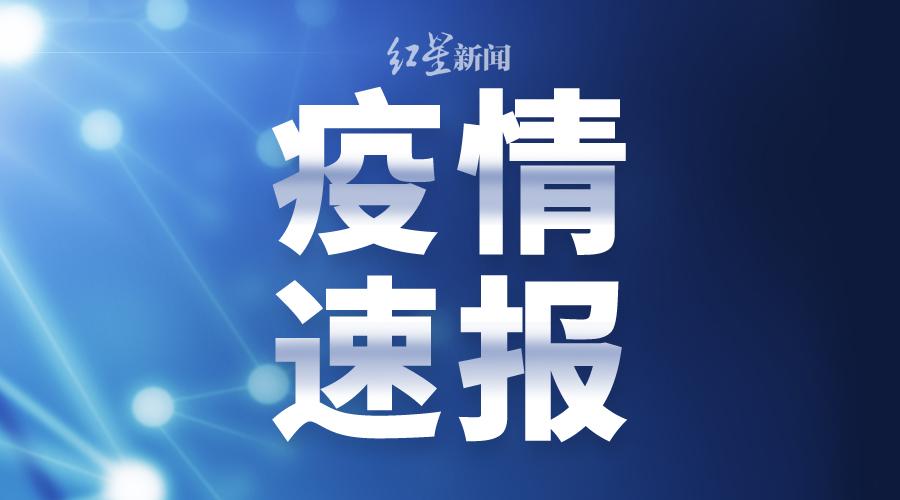 红星新闻

疫情
速报